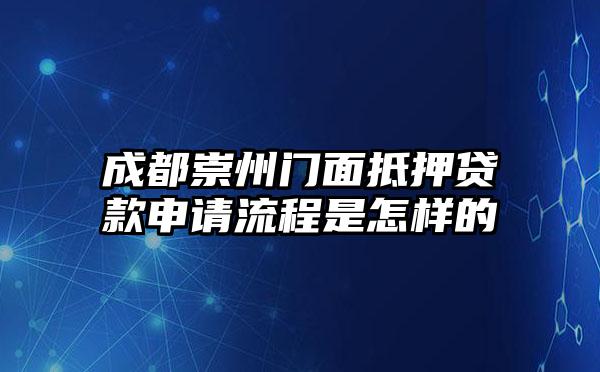 成都崇州门面抵押贷款申请流程是怎样的